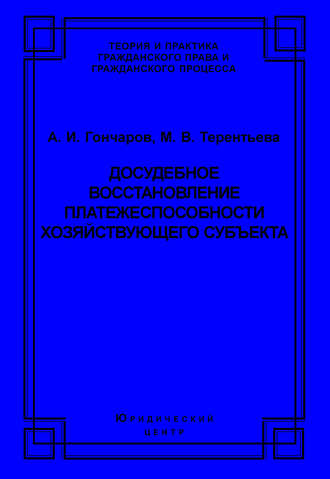 ТЕОРИЯ И ПРАКТИКА
ГРАЖДАНСКОГО ПРАВА И
ГРАЖДАНСКОГО ПРОЦЕССА

А. И. Гончаров, М. В. Терентьева

ДОСУДЕБНОЕ
ВОССТАНОВЛЕНИЕ
ПЛАТЕЖЕСПОСОБНОСТИ
ХОЗЯЙСТВУЮЩЕГО СУБЪЕКТА

ЮРИДИЧЕСКИЙ
ЦЕНТР